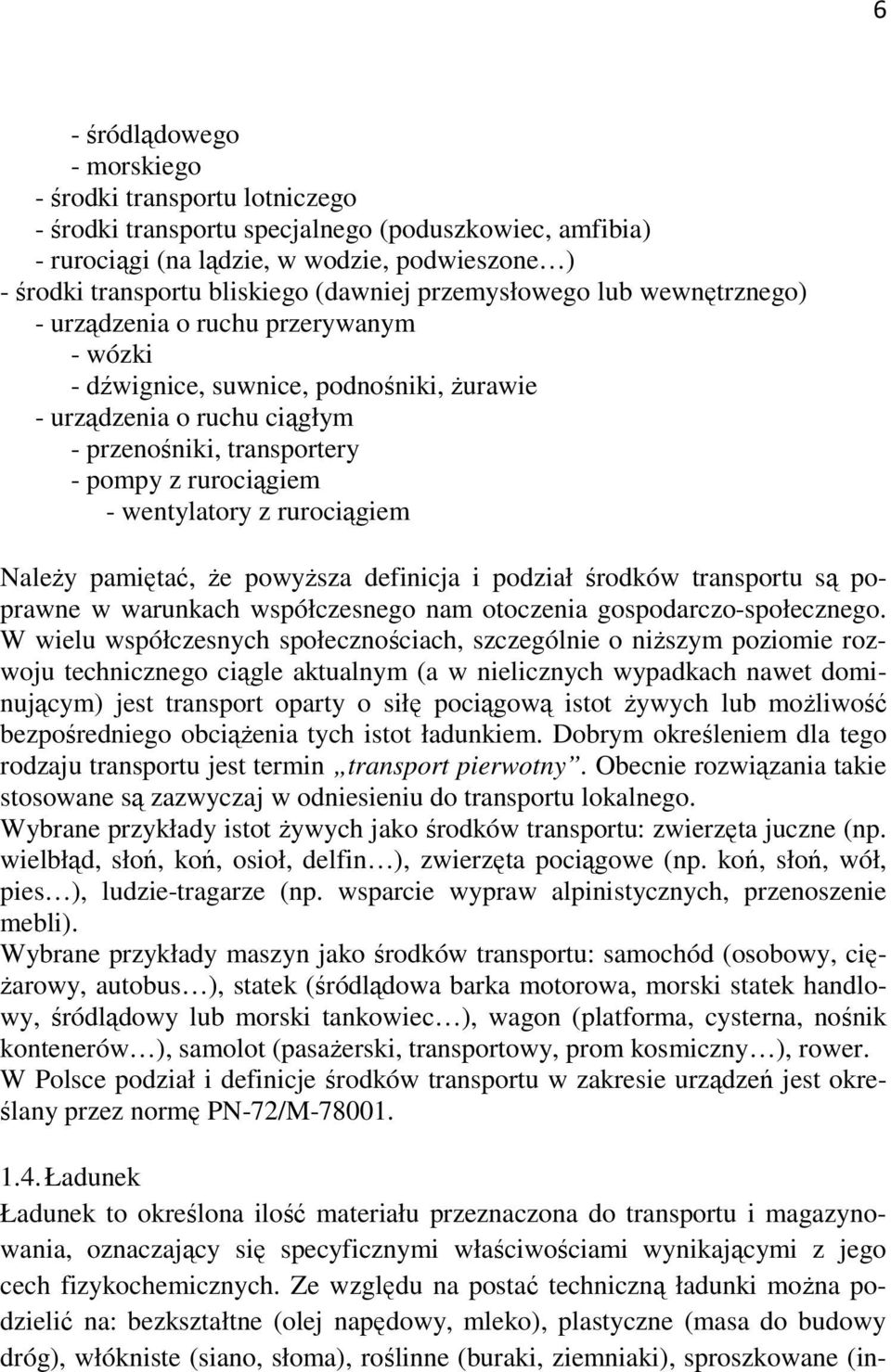 6

- śródlądowego
- morskiego
- środki transportu lotniczego
- środki transportu specjalnego (poduszkowiec, amfibia)
- rurociągi (na lądzie, w wodzie, podwieszone…)
- środki transportu bliskiego (dawniej przemysłowego lub wewnętrznego)
- urządzenia o ruchu przerywanym
- wózki
- dźwignice, suwnice, podnośniki, żurawie
- urządzenia o ruchu ciągłym
- przenośniki, transportery
- pompy z rurociągiem
- wentylatory z rurociągiem

Należy pamiętać, że powyższa definicja i podział środków transportu są poprawne w warunkach współczesnego nam otoczenia gospodarczo-społecznego. W wielu współczesnych społecznościach, szczególnie o niższym poziomie rozwoju technicznego ciągle aktualnym (a w nielicznych wypadkach nawet dominującym) jest transport oparty o siłę pociągową istot żywych lub możliwość bezpośredniego obciążenia tych istot ładunkiem. Dobrym określeniem dla tego rodzaju transportu jest termin „transport pierwotny”. Obecnie rozwiązania takie stosowane są zazwyczaj w odniesieniu do transportu lokalnego.
Wybrane przykłady istot żywych jako środków transportu: zwierzęta juczne (np. wielbłąd, słoń, koń, osioł, delfin…), zwierzęta pociągowe (np. koń, słoń, wół, pies…), ludzie-tragarze (np. wsparcie wypraw alpinistycznych, przenoszenie mebli).
Wybrane przykłady maszyn jako środków transportu: samochód (osobowy, ciężarowy, autobus…), statek (śródlądowa barka motorowa, morski statek handlowy, śródlądowy lub morski tankowiec…), wagon (platforma, cysterna, nośnik kontenerów…), samolot (pasażerski, transportowy, prom kosmiczny…), rower.
W Polsce podział i definicje środków transportu w zakresie urządzeń jest określany przez normę PN-72/M-78001.

1.4. Ładunek
Ładunek to określona ilość materiału przeznaczona do transportu i magazynowania, oznaczający się specyficznymi właściwościami wynikającymi z jego cech fizykochemicznych. Ze względu na postać techniczną ładunki można podzielić na: bezkształtne (olej napędowy, mleko), plastyczne (masa do budowy dróg), włókniste (siano, słoma), roślinne (buraki, ziemniaki), sproszkowane (in-